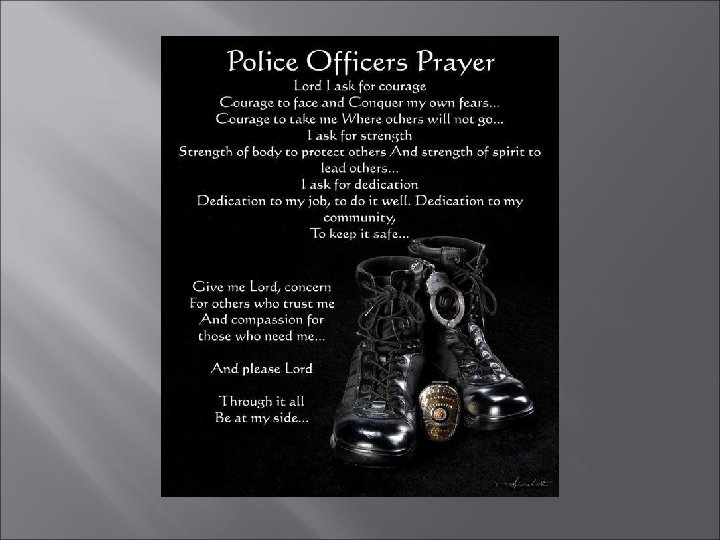 Police Officers Prayer

Lord I ask for courage
Courage to face and Conquer my own fears...
Courage to take me Where others will not go...
I ask for strength
Strength of body to protect others And strength of spirit to lead others...
I ask for dedication
Dedication to my job, to do it well. Dedication to my community,
To keep it safe...

Give me Lord, concern
For others who trust me
And compassion for
those who need me...

And please Lord

Through it all
Be at my side...